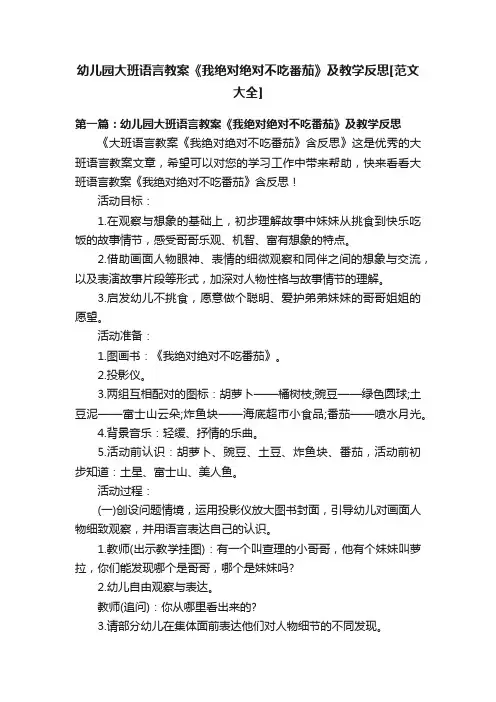 幼儿园大班语言教案《我绝对绝对不吃番茄》及教学反思[范文大全]

第一篇：幼儿园大班语言教案《我绝对绝对不吃番茄》及教学反思

《大班语言教案《我绝对绝对不吃番茄》含反思》这是优秀的大班语言教案文章，希望可以对您的学习工作中带来帮助，快来看看大班语言教案《我绝对绝对不吃番茄》含反思！

活动目标：

1.在观察与想象的基础上，初步理解故事中妹妹从挑食到快乐吃饭的故事情节，感受哥哥乐观、机智、富有想象的特点。

2.借助画面人物眼神、表情的细微观察和同伴之间的想象与交流，以及表演故事片段等形式，加深对人物性格与故事情节的理解。

3.启发幼儿不挑食，愿意做个聪明、爱护弟弟妹妹的哥哥姐姐的愿望。

活动准备：

1.图画书：《我绝对绝对不吃番茄》。

2.投影仪。

3.两组互相配对的图标：胡萝卜——橘树枝;豌豆——绿色圆球;土豆泥——富士山云朵;炸鱼块——海底超市小食品;番茄——喷水月光。

4.背景音乐：轻缓、抒情的乐曲。

5.活动前认识：胡萝卜、豌豆、土豆、炸鱼块、番茄，活动前初步知道：土星、富士山、美人鱼。

活动过程：

(一)创设问题情境，运用投影仪放大图书封面，引导幼儿对画面人物细致观察，并用语言表达自己的认识。

1.教师(出示教学挂图)：有一个叫查理的小哥哥，他有个妹妹叫萝拉，你们能发现哪个是哥哥，哪个是妹妹吗?

2.幼儿自由观察与表达。

教师(追问)：你从哪里看出来的?

3.请部分幼儿在集体面前表达他们对人物细节的不同发现。